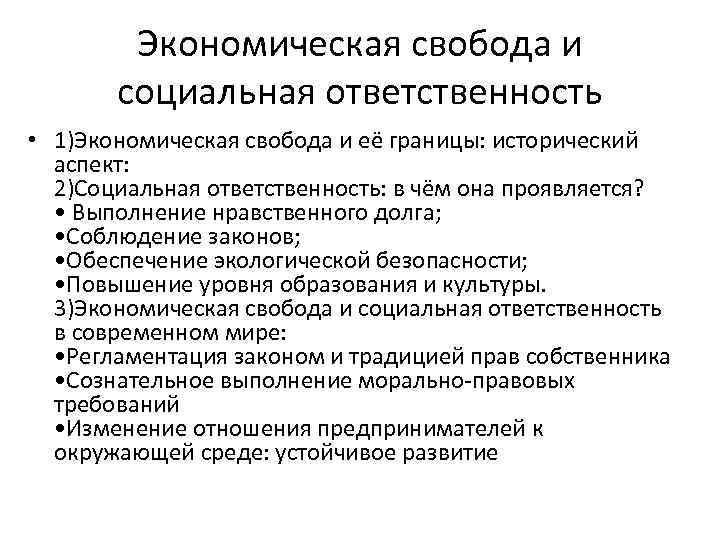 Экономическая свобода и социальная ответственность

• 1)Экономическая свобода и её границы: исторический аспект:
2)Социальная ответственность: в чём она проявляется?
• Выполнение нравственного долга;
•Соблюдение законов;
•Обеспечение экологической безопасности;
•Повышение уровня образования и культуры.
3)Экономическая свобода и социальная ответственность в современном мире:
•Регламентация законом и традицией прав собственника
•Сознательное выполнение морально-правовых требований
•Изменение отношения предпринимателей к окружающей среде: устойчивое развитие